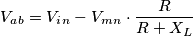 $V_{ab} = V_{in} - V_{mn} \cdot \frac{R}{R + X_L}$